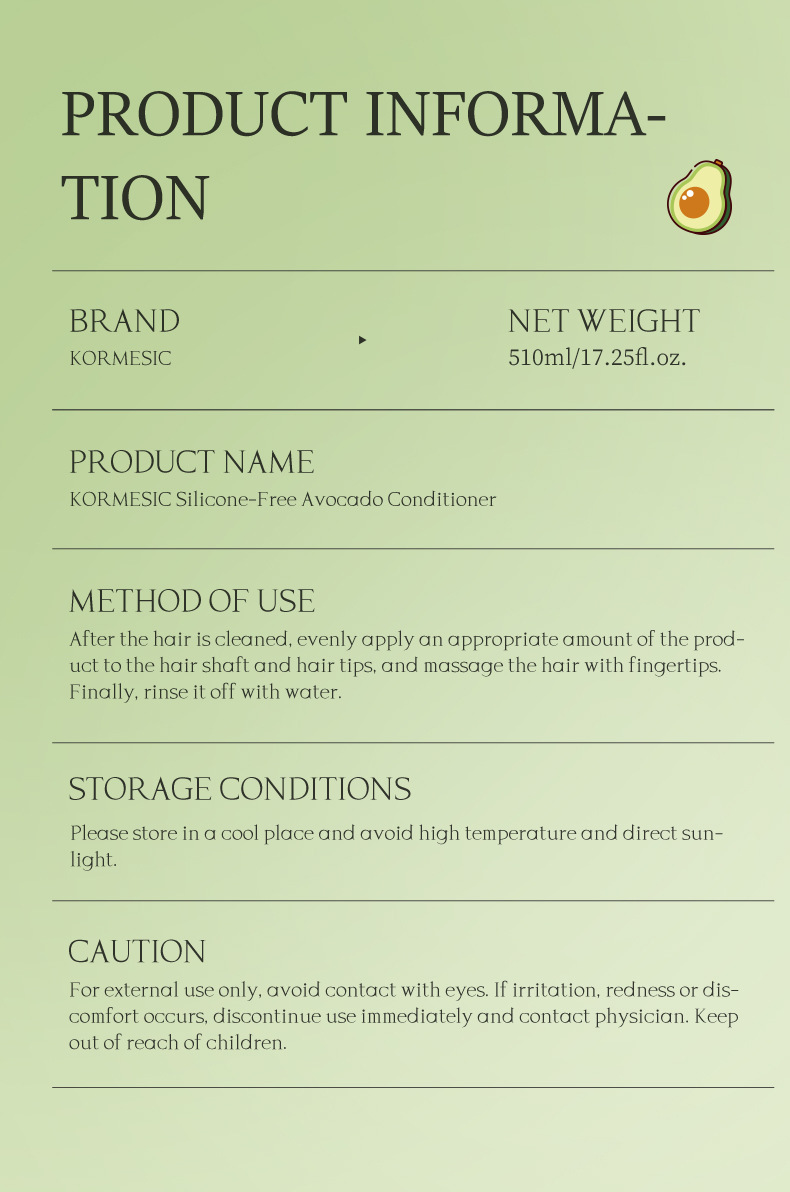 PRODUCT INFORMATION

BRAND
KORMESIC

NET WEIGHT
510ml/17.25fl.oz.

PRODUCT NAME
KORMESIC Silicone-Free Avocado Conditioner

METHOD OF USE
After the hair is cleaned, evenly apply an appropriate amount of the product to the hair shaft and hair tips, and massage the hair with fingertips. Finally, rinse it off with water.

STORAGE CONDITIONS
Please store in a cool place and avoid high temperature and direct sunlight.

CAUTION
For external use only, avoid contact with eyes. If irritation, redness or discomfort occurs, discontinue use immediately and contact physician. Keep out of reach of children.